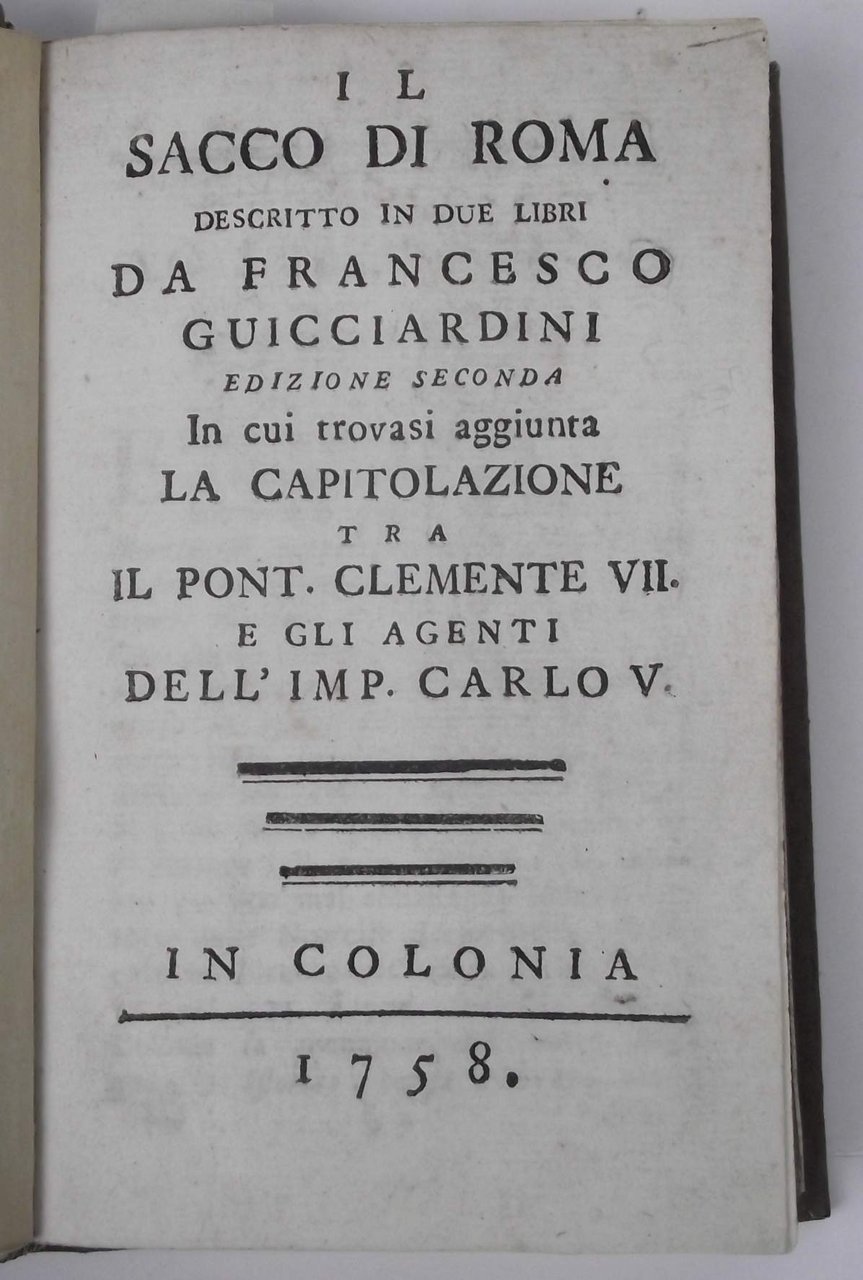 IL
SACCO DI ROMA
DESCRITTO IN DUE LIBRI
DA FRANCESCO
GUICCIARDINI
EDIZIONE SECONDA
In cui trovasi aggiunta
LA CAPITOLAZIONE
TRA
IL PONT. CLEMENTE VII.
E GLI AGENTI
DELL' IMP. CARLO V.

IN COLONIA

1758.